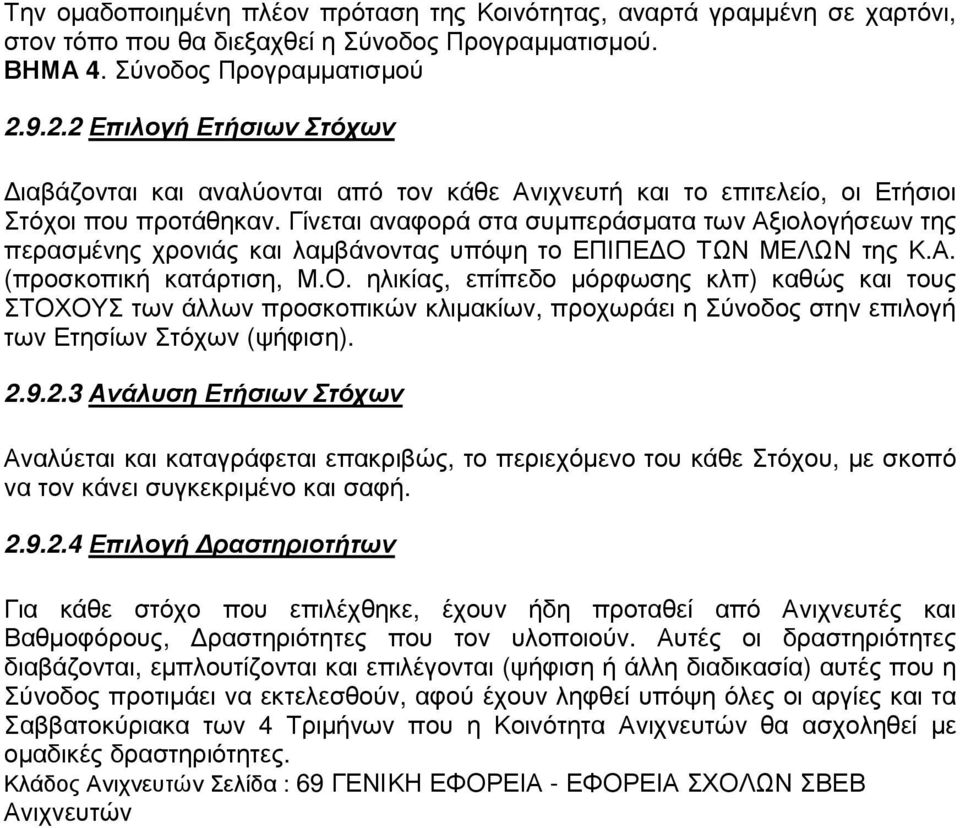 Την οµαδοποιηµένη πλέον πρόταση της Κοινότητας, αναρτά γραµµένη σε χαρτόνι, στον τόπο που θα διεξαχθεί η Σύνοδος Προγραµµατισµού.
ΒΗΜΑ 4. Σύνοδος Προγραµµατισµού

2.9.2.2 Επιλογή Ετήσιων Στόχων

∆ιαβάζονται και αναλύονται από τον κάθε Ανιχνευτή και το επιτελείο, οι Ετήσιοι Στόχοι που προτάθηκαν. Γίνεται αναφορά στα συµπεράσµατα των Αξιολογήσεων της περασµένης χρονιάς και λαµβάνοντας υπόψη το ΕΠΙΠΕ∆Ο ΤΩΝ ΜΕΛΩΝ της Κ.Α. (προσκοπική κατάρτιση, Μ.Ο. ηλικίας, επίπεδο µόρφωσης κλπ) καθώς και τους ΣΤΟΧΟΥΣ των άλλων προσκοπικών κλιµακίων, προχωράει η Σύνοδος στην επιλογή των Ετησίων Στόχων (ψήφιση).

2.9.2.3 Ανάλυση Ετήσιων Στόχων

Αναλύεται και καταγράφεται επακριβώς, το περιεχόµενο του κάθε Στόχου, µε σκοπό να τον κάνει συγκεκριµένο και σαφή.

2.9.2.4 Επιλογή ∆ραστηριοτήτων

Για κάθε στόχο που επιλέχθηκε, έχουν ήδη προταθεί από Ανιχνευτές και Βαθµοφόρους, ∆ραστηριότητες που τον υλοποιούν. Αυτές οι δραστηριότητες διαβάζονται, εµπλουτίζονται και επιλέγονται (ψήφιση ή άλλη διαδικασία) αυτές που η Σύνοδος προτιµάει να εκτελεσθούν, αφού έχουν ληφθεί υπόψη όλες οι αργίες και τα Σαββατοκύριακα των 4 Τριµήνων που η Κοινότητα Ανιχνευτών θα ασχοληθεί µε οµαδικές δραστηριότητες.
Κλάδος Ανιχνευτών Σελίδα : 69 ΓΕΝΙΚΗ ΕΦΟΡΕΙΑ - ΕΦΟΡΕΙΑ ΣΧΟΛΩΝ ΣΒΕΒ Ανιχνευτών